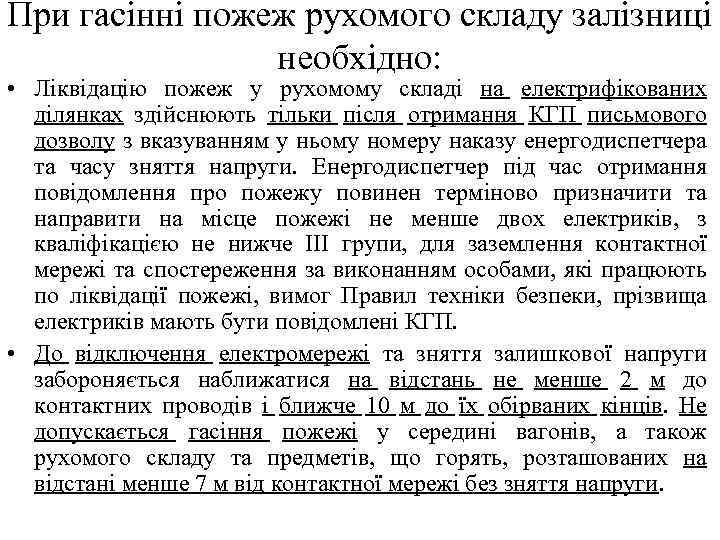 При гасінні пожеж рухомого складу залізниці необхідно:

• Ліквідацію пожеж у рухомому складі на електрифікованих ділянках здійснюють тільки після отримання КГП письмового дозволу з вказуванням у ньому номеру наказу енергодиспетчера та часу зняття напруги. Енергодиспетчер під час отримання повідомлення про пожежу повинен терміново призначити та направити на місце пожежі не менше двох електриків, з кваліфікацією не нижче ІІІ групи, для заземлення контактної мережі та спостереження за виконанням особами, які працюють по ліквідації пожежі, вимог Правил техніки безпеки, прізвища електриків мають бути повідомлені КГП.

• До відключення електромережі та зняття залишкової напруги забороняється наближатися на відстань не менше 2 м до контактних проводів і ближче 10 м до їх обірваних кінців. Не допускається гасіння пожежі у середині вагонів, а також рухомого складу та предметів, що горять, розташованих на відстані менше 7 м від контактної мережі без зняття напруги.